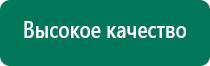 Высокое качество